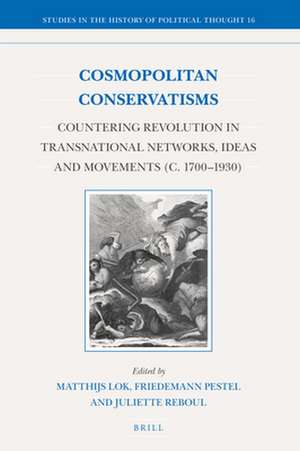 STUDIES IN THE HISTORY OF POLITICAL THOUGHT 16

COSMOPOLITAN CONSERVATISMS

COUNTERING REVOLUTION IN TRANSNATIONAL NETWORKS, IDEAS AND MOVEMENTS (C. 1700–1930)

Edited by
MATTHIJS LOK, FRIEDEMANN PESTEL AND JULIETTE REBOUL

BRILL